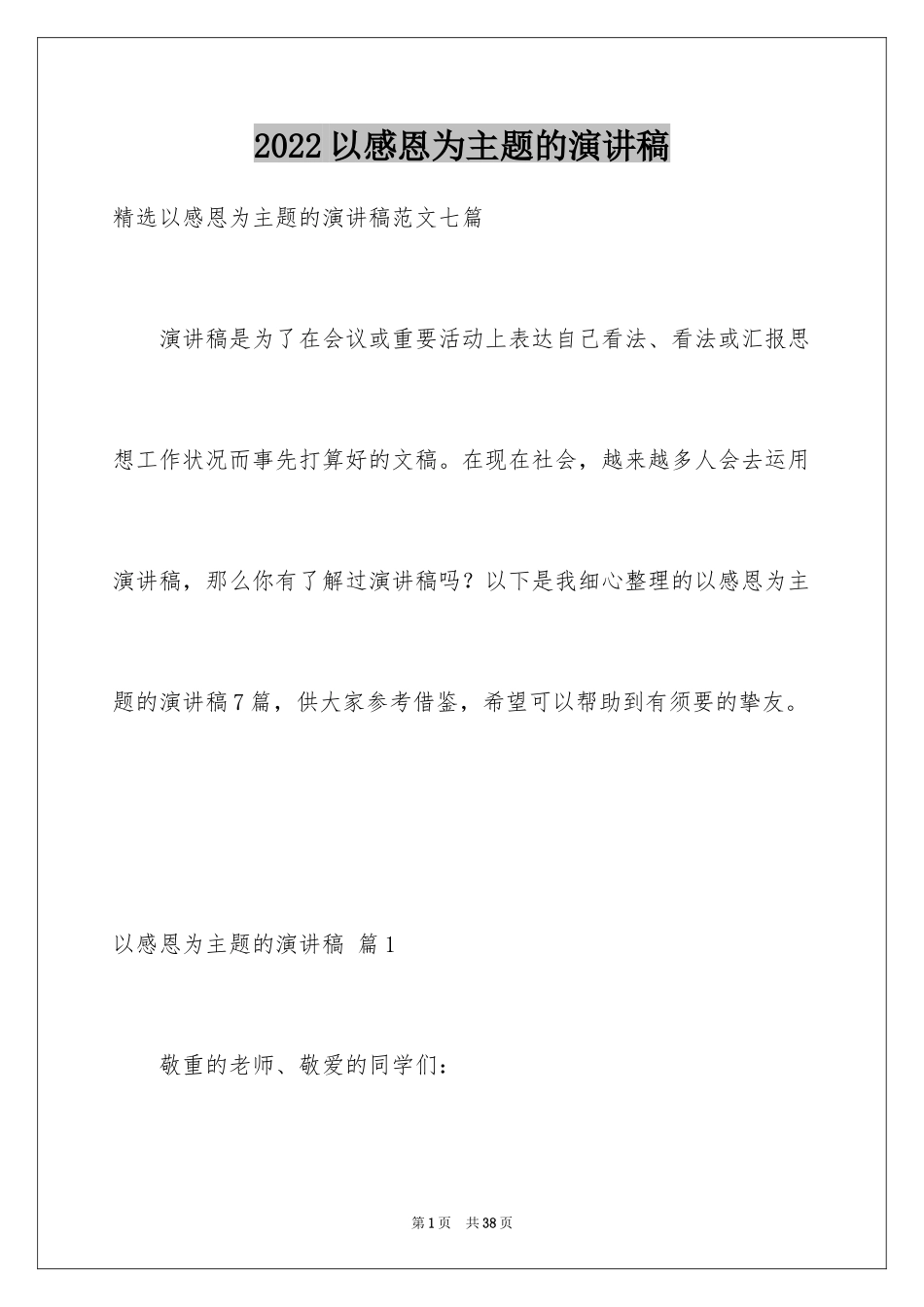 2022以感恩为主题的演讲稿

精选以感恩为主题的演讲稿范文七篇

演讲稿是为了在会议或重要活动上表达自己看法、看法或汇报思想工作状况而事先打算好的文稿。在现在社会，越来越多人会去运用演讲稿，那么你有了解过演讲稿吗？以下是我细心整理的以感恩为主题的演讲稿7篇，供大家参考借鉴，希望可以帮助到有须要的挚友。

以感恩为主题的演讲稿 篇1

敬重的老师、敬爱的同学们：

第1页 共38页